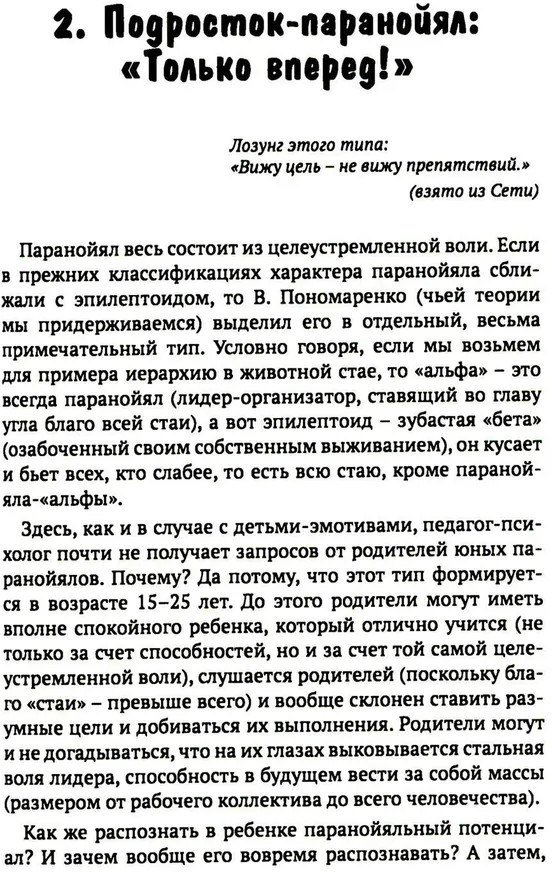 2. Подросток-паранойял: «Только вперед!»

Лозунг этого типа:
«Вижу цель – не вижу препятствий.»
(взято из Сети)

Паранойял весь состоит из целеустремленной воли. Если в прежних классификациях характера паранойяла сближали с эпилептоидом, то В. Пономаренко (чьей теории мы придерживаемся) выделил его в отдельный, весьма примечательный тип. Условно говоря, если мы возьмем для примера иерархию в животной стае, то «альфа» – это всегда паранойял (лидер-организатор, ставящий во главу угла благо всей стаи), а вот эпилептоид – зубастая «бета» (озабоченный своим собственным выживанием), он кусает и бьет всех, кто слабее, то есть всю стаю, кроме паранойяла-«альфы».

Здесь, как и в случае с детьми-эмотивами, педагог-психолог почти не получает запросов от родителей юных паранойялов. Почему? Да потому, что этот тип формируется в возрасте 15–25 лет. До этого родители могут иметь вполне спокойного ребенка, который отлично учится (не только за счет способностей, но и за счет той самой целеустремленной воли), слушается родителей (поскольку благо «стаи» – превыше всего) и вообще склонен ставить разумные цели и добиваться их выполнения. Родители могут и не догадываться, что на их глазах выковывается стальная воля лидера, способность в будущем вести за собой массы (размером от рабочего коллектива до всего человечества).

Как же распознать в ребенке паранойяльный потенциал? И зачем вообще его вовремя распознавать? А затем,